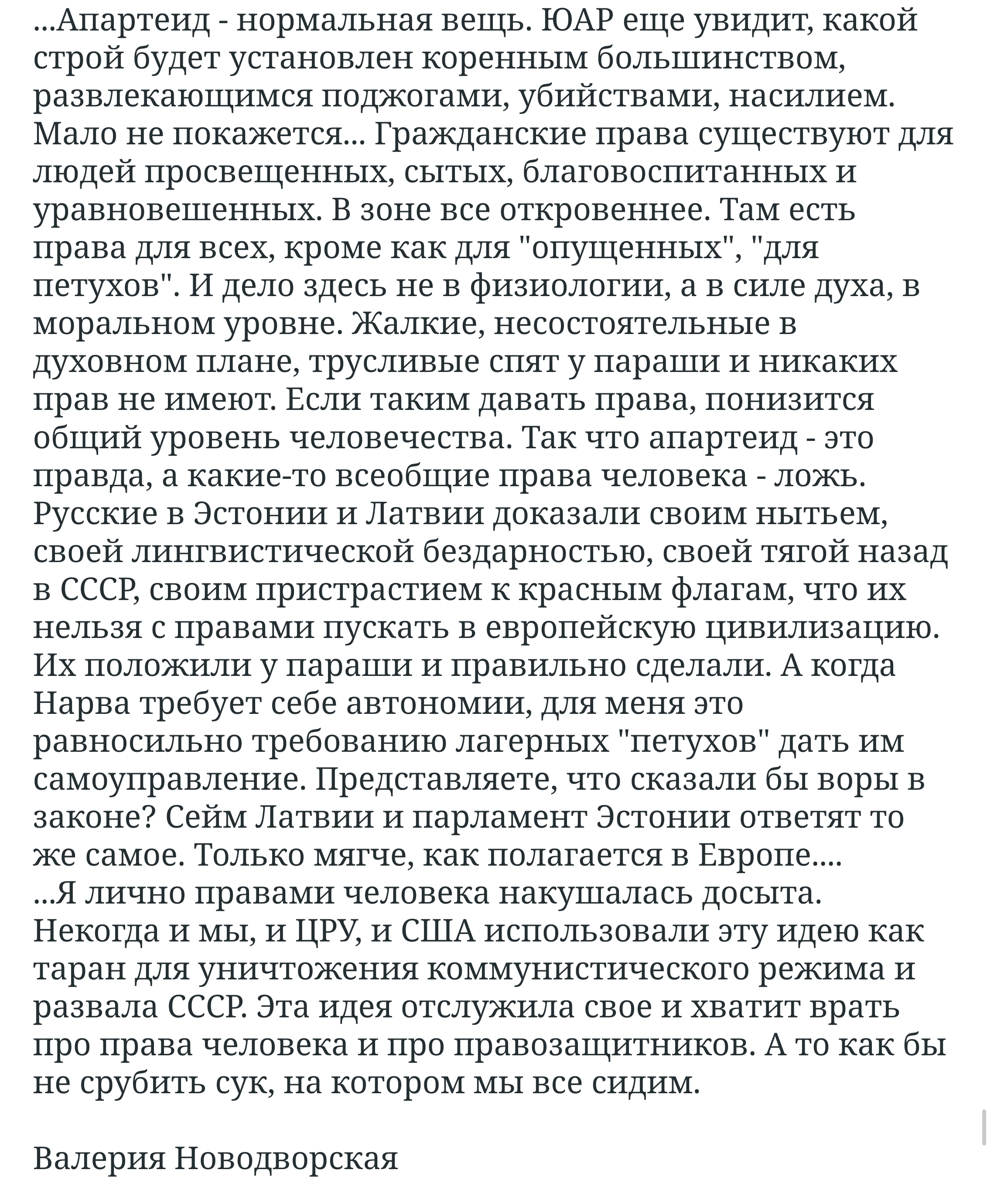 ...Апартеид - нормальная вещь. ЮАР еще увидит, какой строй будет установлен коренным большинством, развлекающимся поджогами, убийствами, насилием. Мало не покажется... Гражданские права существуют для людей просвещенных, сытых, благовоспитанных и уравновешенных. В зоне все откровеннее. Там есть права для всех, кроме как для "опущенных", "для петухов". И дело здесь не в физиологии, а в силе духа, в моральном уровне. Жалкие, несостоятельные в духовном плане, трусливые спят у параши и никаких прав не имеют. Если таким давать права, понизится общий уровень человечества. Так что апартеид - это правда, а какие-то всеобщие права человека - ложь. Русские в Эстонии и Латвии доказали своим нытьем, своей лингвистической бездарностью, своей тягой назад в СССР, своим пристрастием к красным флагам, что их нельзя с правами пускать в европейскую цивилизацию. Их положили у параши и правильно сделали. А когда Нарва требует себе автономии, для меня это равносильно требованию лагерных "петухов" дать им самоуправление. Представляете, что сказали бы воры в законе? Сейм Латвии и парламент Эстонии ответят то же самое. Только мягче, как полагается в Европе....
...Я лично правами человека накушалась досыта. Некогда и мы, и ЦРУ, и США использовали эту идею как таран для уничтожения коммунистического режима и развала СССР. Эта идея отслужила свое и хватит врать про права человека и про правозащитников. А то как бы не срубить сук, на котором мы все сидим.

Валерия Новодворская